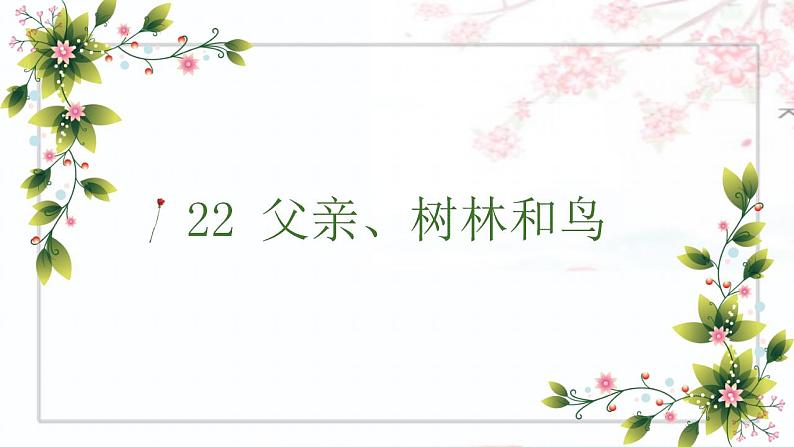 22 父亲、树林和鸟